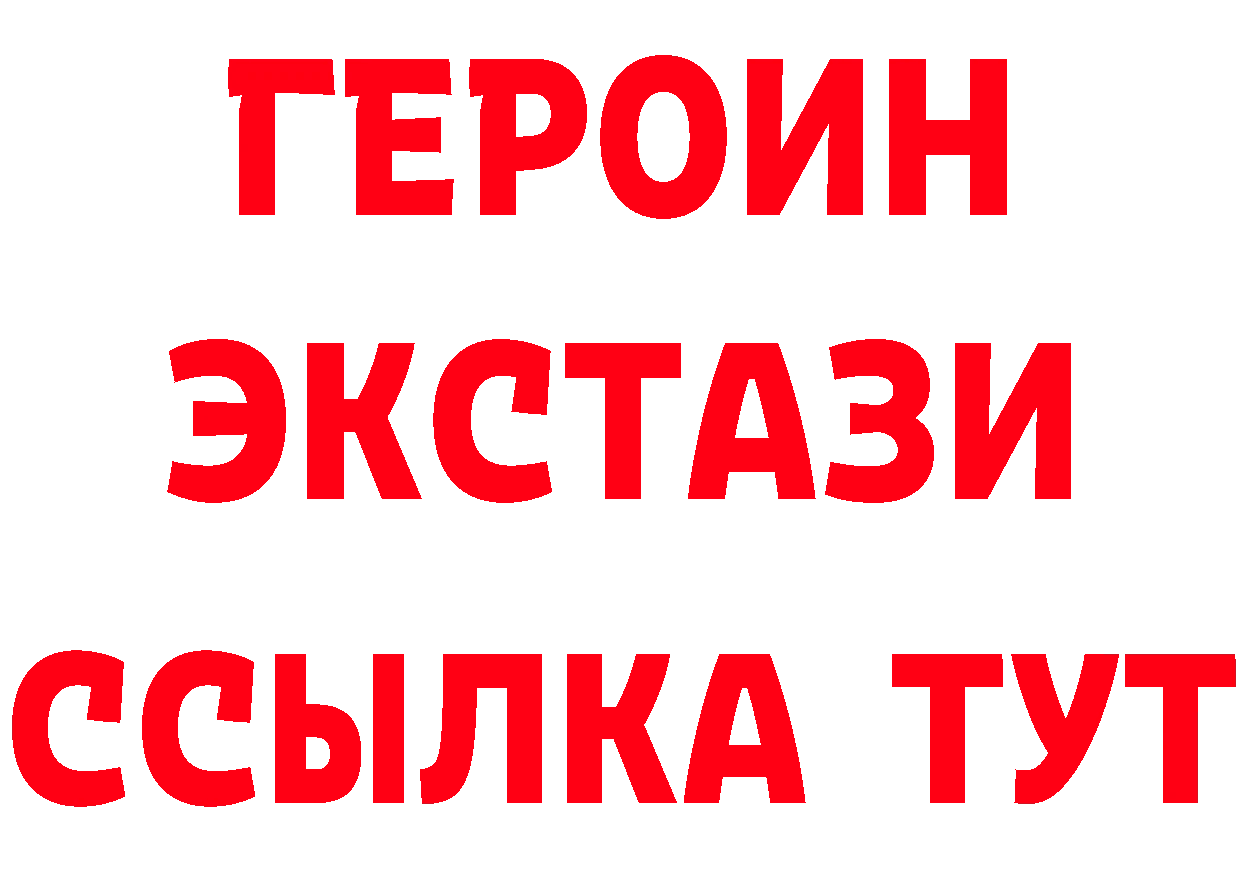 ГЕРОИН
ЭКСТАЗИ
ССЫЛКА ТУТ